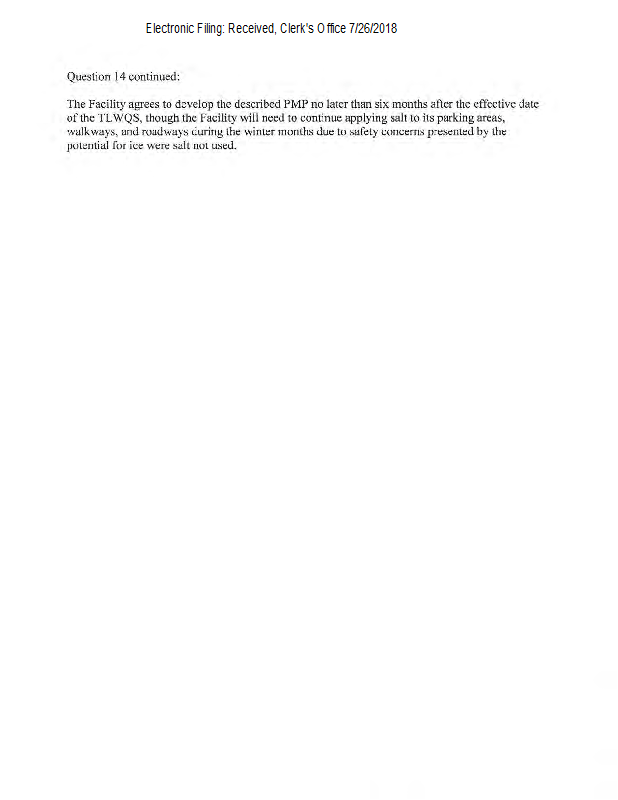 Electronic Filing: Received, Clerk's Office 7/26/2018

Question 14 continued:

The Facility agrees to develop the described PMP no later than six months after the effective date of the TLWQS, though the Facility will need to continue applying salt to its parking areas, walkways, and roadways during the winter months due to safety concerns presented by the potential for ice were salt not used.